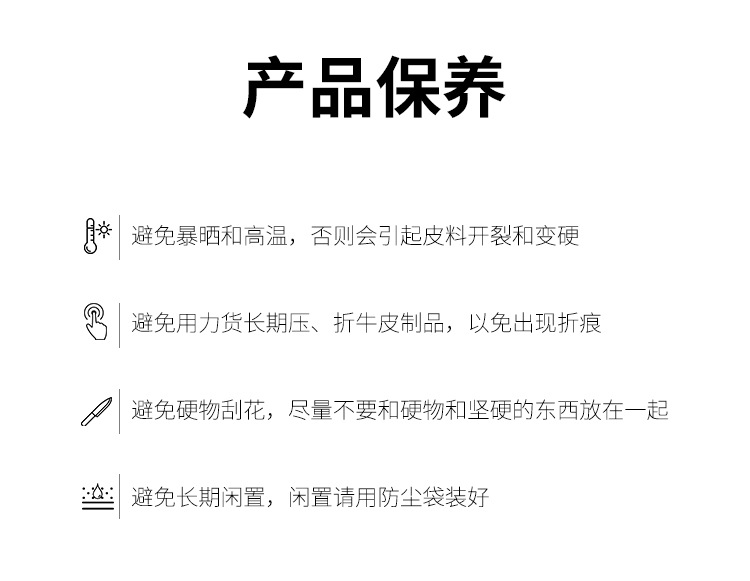 产品保养

避免暴晒和高温，否则会引起皮料开裂和变硬

避免用力货长期压、折牛皮制品，以免出现折痕

避免硬物刮花，尽量不要和硬物和坚硬的东西放在一起

避免长期闲置，闲置请用防尘袋装好